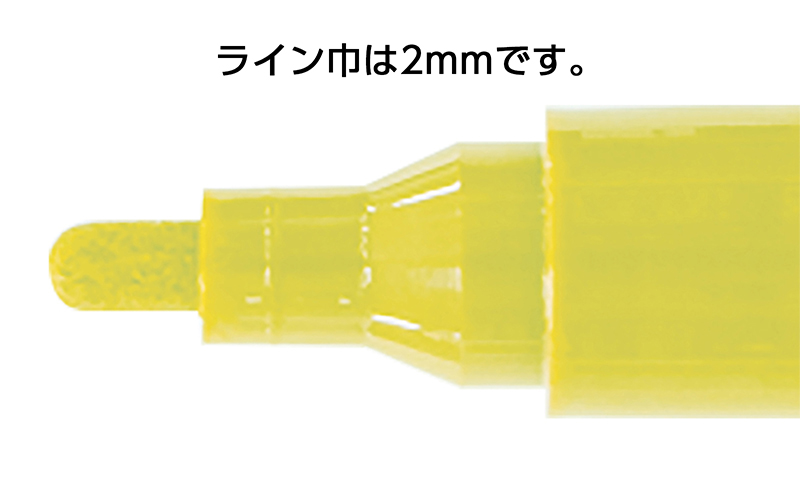 ライン巾は2mmです。